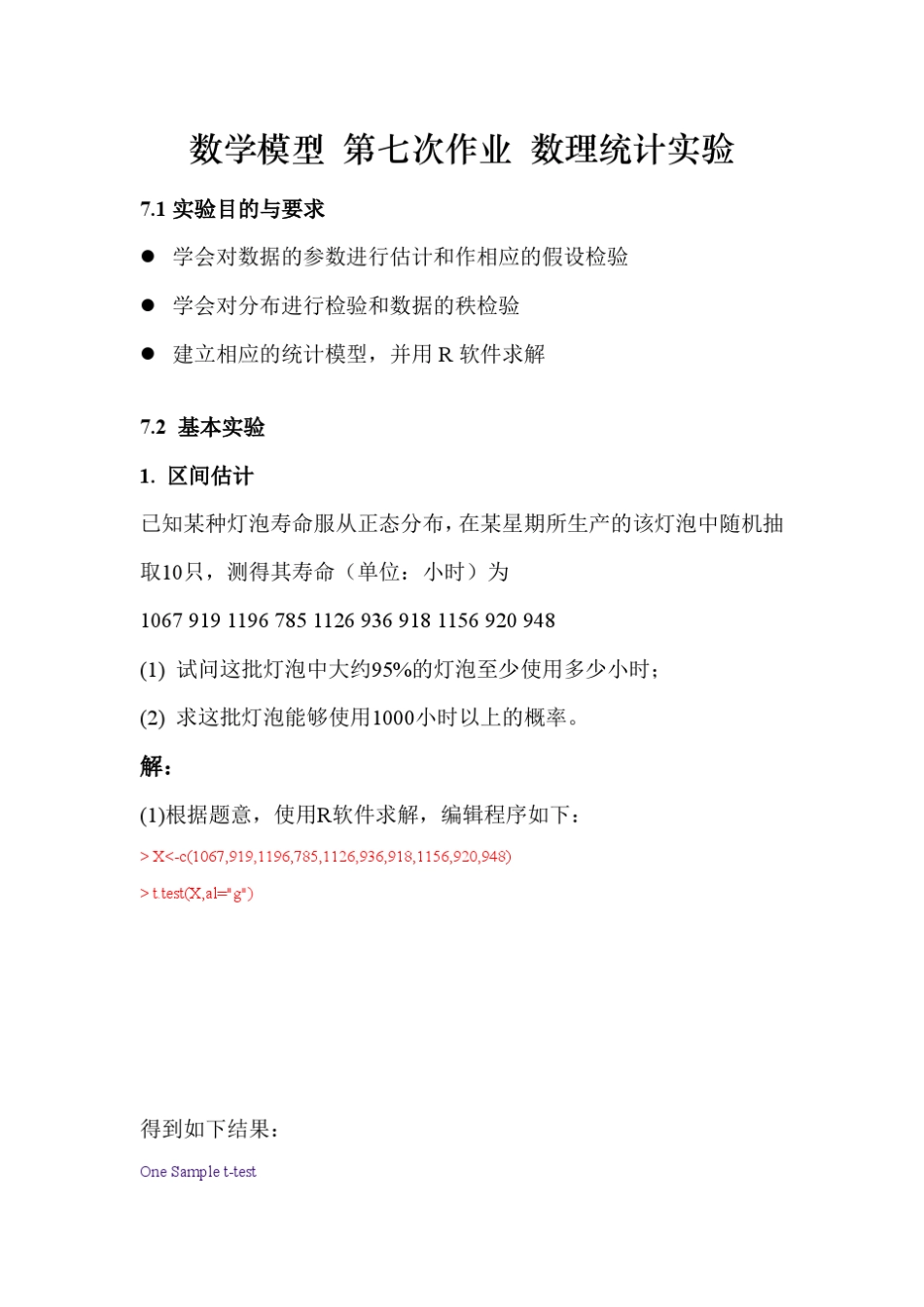 数学模型 第七次作业 数理统计实验

7.1 实验目的与要求

● 学会对数据的参数进行估计和作相应的假设检验

● 学会对分布进行检验和数据的秩检验

● 建立相应的统计模型，并用 R 软件求解

7.2 基本实验

1. 区间估计

已知某种灯泡寿命服从正态分布，在某星期所生产的该灯泡中随机抽取10只，测得其寿命（单位：小时）为

1067 919 1196 785 1126 936 918 1156 920 948

(1) 试问这批灯泡中大约95%的灯泡至少使用多少小时；

(2) 求这批灯泡能够使用1000小时以上的概率。

解：

(1)根据题意，使用R软件求解，编辑程序如下：

> X<-c(1067,919,1196,785,1126,936,918,1156,920,948)

> t.test(X,al="g")

得到如下结果：

One Sample t-test